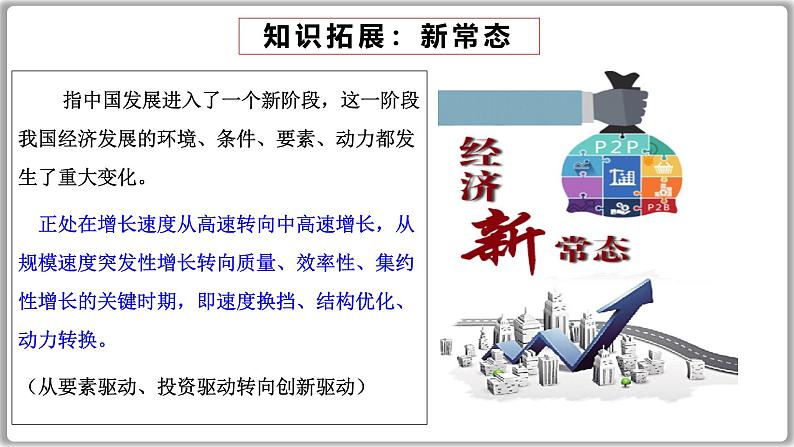 知识拓展：新常态

指中国发展进入了一个新阶段，这一阶段我国经济发展的环境、条件、要素、动力都发生了重大变化。

正处在增长速度从高速转向中高速增长，从规模速度突发性增长转向质量、效率性、集约性增长的关键时期，即速度换挡、结构优化、动力转换。

（从要素驱动、投资驱动转向创新驱动）

P2P

P2B

经济新常态